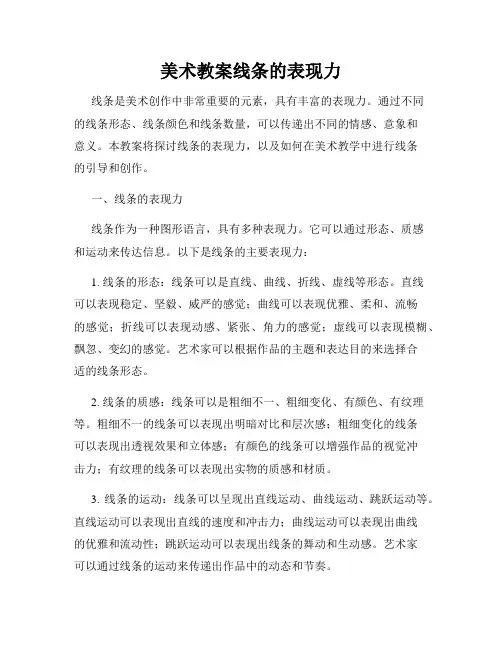 美术教案线条的表现力

线条是美术创作中非常重要的元素，具有丰富的表现力。通过不同的线条形态、线条颜色和线条数量，可以传递出不同的情感、意象和意义。本教案将探讨线条的表现力，以及如何在美术教学中进行线条的引导和创作。

一、线条的表现力

线条作为一种图形语言，具有多种表现力。它可以通过形态、质感和运动来传达信息。以下是线条的主要表现力：

1. 线条的形态：线条可以是直线、曲线、折线、虚线等形态。直线可以表现稳定、坚毅、威严的感觉；曲线可以表现优雅、柔和、流畅的感觉；折线可以表现动感、紧张、角力的感觉；虚线可以表现模糊、飘忽、变幻的感觉。艺术家可以根据作品的主题和表达目的来选择合适的线条形态。

2. 线条的质感：线条可以是粗细不一、粗细变化、有颜色、有纹理等。粗细不一的线条可以表现出明暗对比和层次感；粗细变化的线条可以表现出透视效果和立体感；有颜色的线条可以增强作品的视觉冲击力；有纹理的线条可以表现出实物的质感和材质。

3. 线条的运动：线条可以呈现出直线运动、曲线运动、跳跃运动等。直线运动可以表现出直线的速度和冲击力；曲线运动可以表现出曲线的优雅和流动性；跳跃运动可以表现出线条的舞动和生动感。艺术家可以通过线条的运动来传递出作品中的动态和节奏。